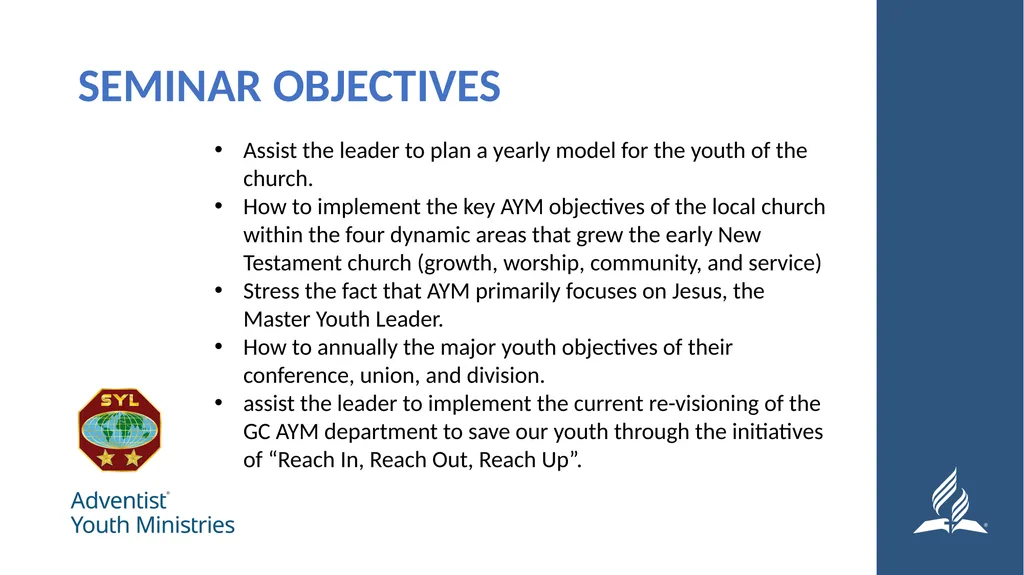 SEMINAR OBJECTIVES

• Assist the leader to plan a yearly model for the youth of the church.
• How to implement the key AYM objectives of the local church within the four dynamic areas that grew the early New Testament church (growth, worship, community, and service)
• Stress the fact that AYM primarily focuses on Jesus, the Master Youth Leader.
• How to annually the major youth objectives of their conference, union, and division.
• assist the leader to implement the current re-visioning of the GC AYM department to save our youth through the initiatives of "Reach In, Reach Out, Reach Up".

SYL

Adventist®
Youth Ministries